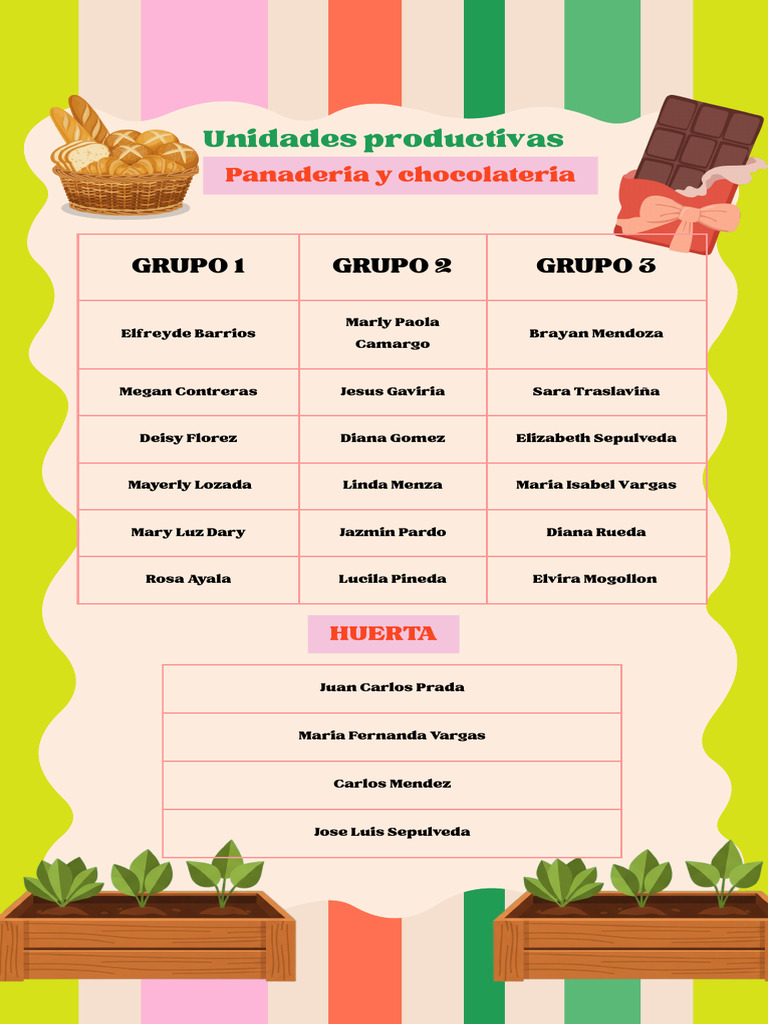 Unidades productivas

Panaderia y chocolateria

| GRUPO 1 | GRUPO 2 | GRUPO 3 |
|---|---|---|
| Elfreyde Barrios | Marly Paola Camargo | Brayan Mendoza |
| Megan Contreras | Jesus Gaviria | Sara Traslaviña |
| Deisy Florez | Diana Gomez | Elizabeth Sepulveda |
| Mayerly Lozada | Linda Menza | Maria Isabel Vargas |
| Mary Luz Dary | Jazmin Pardo | Diana Rueda |
| Rosa Ayala | Lucila Pineda | Elvira Mogollon |

HUERTA

| Juan Carlos Prada |
|---|
| Maria Fernanda Vargas |
| Carlos Mendez |
| Jose Luis Sepulveda |